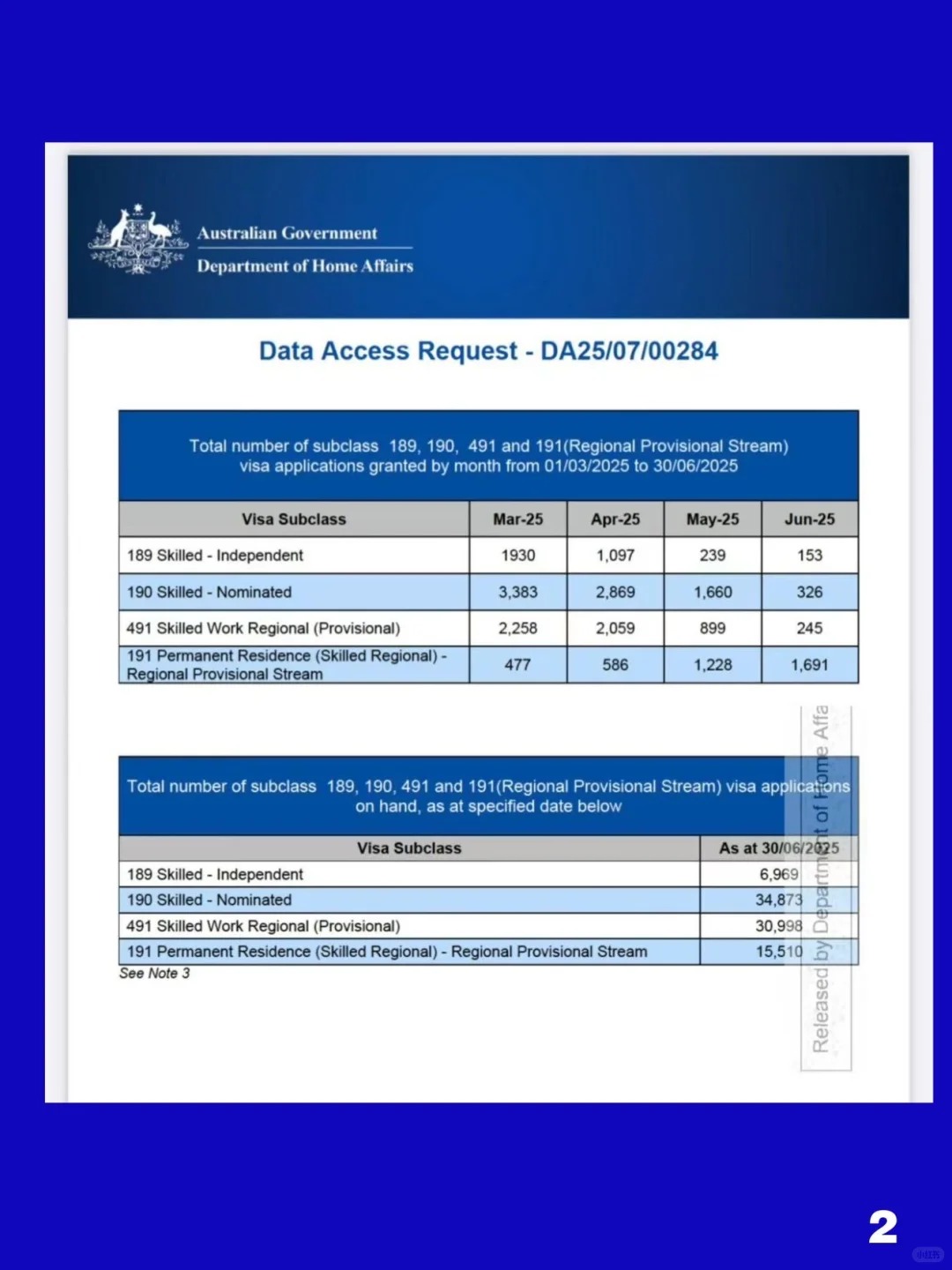 Australian Government
Department of Home Affairs

Data Access Request - DA25/07/00284

Total number of subclass 189, 190, 491 and 191(Regional Provisional Stream) visa applications granted by month from 01/03/2025 to 30/06/2025

| Visa Subclass | Mar-25 | Apr-25 | May-25 | Jun-25 |
|---|---|---|---|---|
| 189 Skilled - Independent | 1930 | 1,097 | 239 | 153 |
| 190 Skilled - Nominated | 3,383 | 2,869 | 1,660 | 326 |
| 491 Skilled Work Regional (Provisional) | 2,258 | 2,059 | 899 | 245 |
| 191 Permanent Residence (Skilled Regional) - Regional Provisional Stream | 477 | 586 | 1,228 | 1,691 |

Total number of subclass 189, 190, 491 and 191(Regional Provisional Stream) visa applications on hand, as at specified date below

| Visa Subclass | As at 30/06/2025 |
|---|---|
| 189 Skilled - Independent | 6,969 |
| 190 Skilled - Nominated | 34,873 |
| 491 Skilled Work Regional (Provisional) | 30,998 |
| 191 Permanent Residence (Skilled Regional) - Regional Provisional Stream | 15,510 |

See Note 3

Released by Department of Home Affa

2